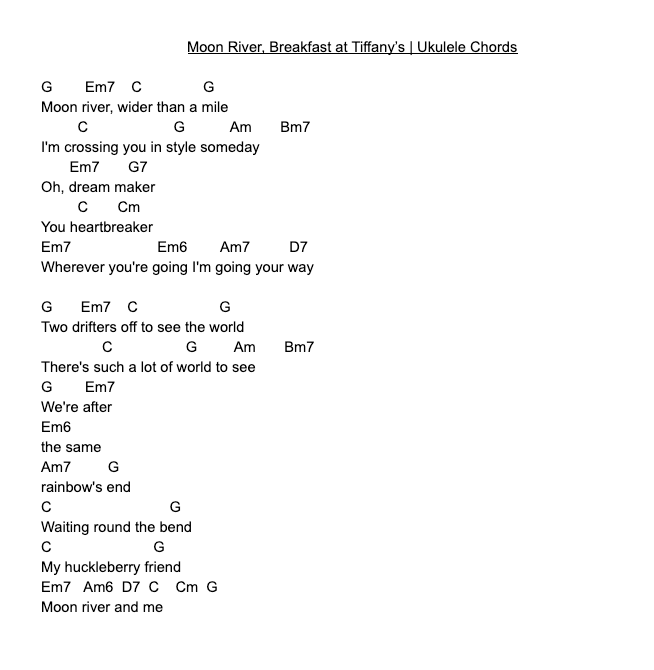 Moon River, Breakfast at Tiffany's | Ukulele Chords

G Em7 C G
Moon river, wider than a mile
C G Am Bm7
I'm crossing you in style someday
Em7 G7
Oh, dream maker
C Cm
You heartbreaker
Em7 Em6 Am7 D7
Wherever you're going I'm going your way

G Em7 C G
Two drifters off to see the world
C G Am Bm7
There's such a lot of world to see
G Em7
We're after
Em6
the same
Am7 G
rainbow's end
C G
Waiting round the bend
C G
My huckleberry friend
Em7 Am6 D7 C Cm G
Moon river and me